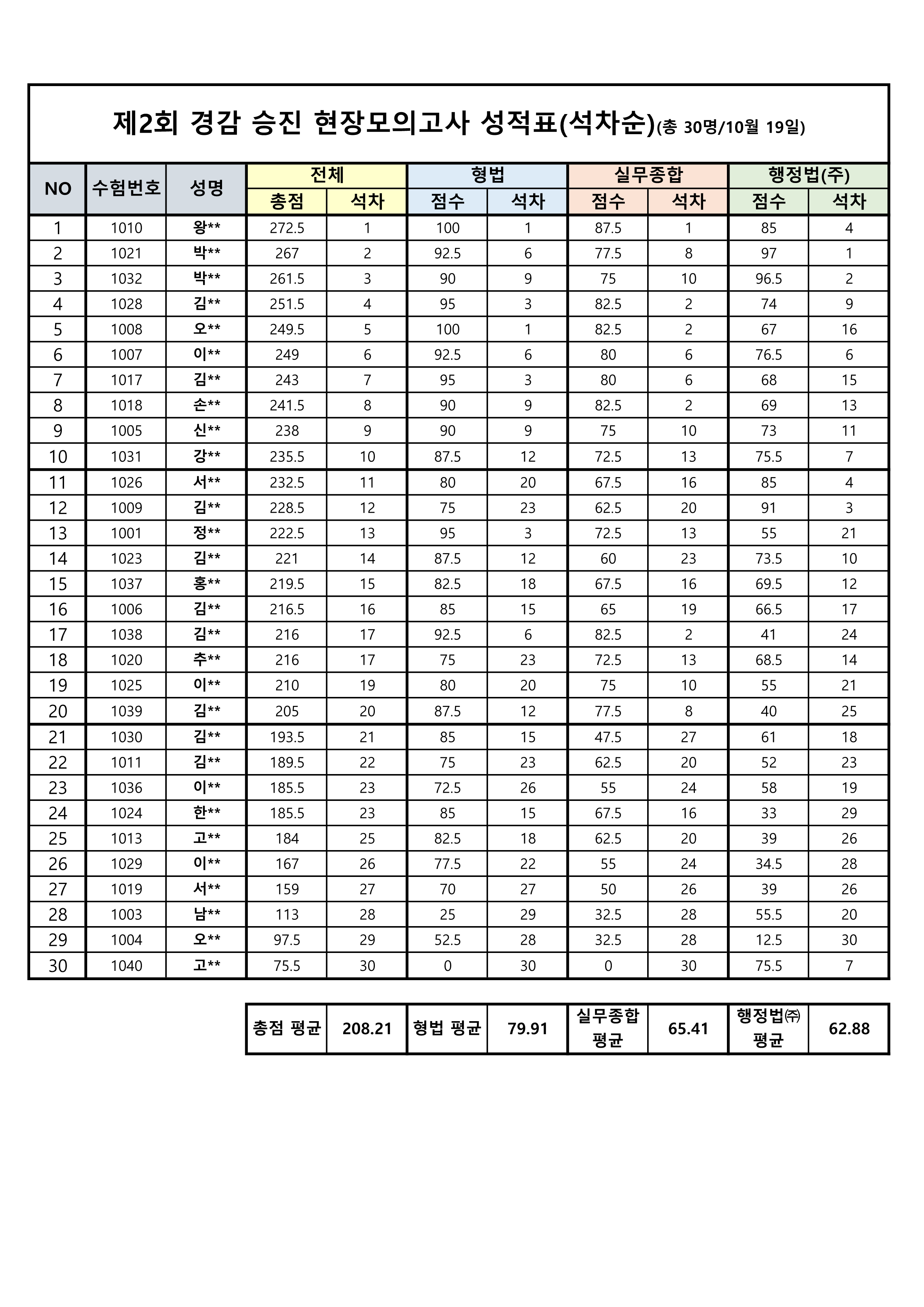 제2회 경감 승진 현장모의고사 성적표(석차순)(총 30명/10월 19일)

| NO | 수험번호 | 성명 | 전체 총점 | 전체 석차 | 형법 점수 | 형법 석차 | 실무종합 점수 | 실무종합 석차 | 행정법(주) 점수 | 행정법(주) 석차 |
|---|---|---|---|---|---|---|---|---|---|---|
| 1 | 1010 | 왕** | 272.5 | 1 | 100 | 1 | 87.5 | 1 | 85 | 4 |
| 2 | 1021 | 박** | 267 | 2 | 92.5 | 6 | 77.5 | 8 | 97 | 1 |
| 3 | 1032 | 박** | 261.5 | 3 | 90 | 9 | 75 | 10 | 96.5 | 2 |
| 4 | 1028 | 김** | 251.5 | 4 | 95 | 3 | 82.5 | 2 | 74 | 9 |
| 5 | 1008 | 오** | 249.5 | 5 | 100 | 1 | 82.5 | 2 | 67 | 16 |
| 6 | 1007 | 이** | 249 | 6 | 92.5 | 6 | 80 | 6 | 76.5 | 6 |
| 7 | 1017 | 김** | 243 | 7 | 95 | 3 | 80 | 6 | 68 | 15 |
| 8 | 1018 | 손** | 241.5 | 8 | 90 | 9 | 82.5 | 2 | 69 | 13 |
| 9 | 1005 | 신** | 238 | 9 | 90 | 9 | 75 | 10 | 73 | 11 |
| 10 | 1031 | 강** | 235.5 | 10 | 87.5 | 12 | 72.5 | 13 | 75.5 | 7 |
| 11 | 1026 | 서** | 232.5 | 11 | 80 | 20 | 67.5 | 16 | 85 | 4 |
| 12 | 1009 | 김** | 228.5 | 12 | 75 | 23 | 62.5 | 20 | 91 | 3 |
| 13 | 1001 | 정** | 222.5 | 13 | 95 | 3 | 72.5 | 13 | 55 | 21 |
| 14 | 1023 | 김** | 221 | 14 | 87.5 | 12 | 60 | 23 | 73.5 | 10 |
| 15 | 1037 | 홍** | 219.5 | 15 | 82.5 | 18 | 67.5 | 16 | 69.5 | 12 |
| 16 | 1006 | 김** | 216.5 | 16 | 85 | 15 | 65 | 19 | 66.5 | 17 |
| 17 | 1038 | 김** | 216 | 17 | 92.5 | 6 | 82.5 | 2 | 41 | 24 |
| 18 | 1020 | 추** | 216 | 17 | 75 | 23 | 72.5 | 13 | 68.5 | 14 |
| 19 | 1025 | 이** | 210 | 19 | 80 | 20 | 75 | 10 | 55 | 21 |
| 20 | 1039 | 김** | 205 | 20 | 87.5 | 12 | 77.5 | 8 | 40 | 25 |
| 21 | 1030 | 김** | 193.5 | 21 | 85 | 15 | 47.5 | 27 | 61 | 18 |
| 22 | 1011 | 김** | 189.5 | 22 | 75 | 23 | 62.5 | 20 | 52 | 23 |
| 23 | 1036 | 이** | 185.5 | 23 | 72.5 | 26 | 55 | 24 | 58 | 19 |
| 24 | 1024 | 한** | 185.5 | 23 | 85 | 15 | 67.5 | 16 | 33 | 29 |
| 25 | 1013 | 고** | 184 | 25 | 82.5 | 18 | 62.5 | 20 | 39 | 26 |
| 26 | 1029 | 이** | 167 | 26 | 77.5 | 22 | 55 | 24 | 34.5 | 28 |
| 27 | 1019 | 서** | 159 | 27 | 70 | 27 | 50 | 26 | 39 | 26 |
| 28 | 1003 | 남** | 113 | 28 | 25 | 29 | 32.5 | 28 | 55.5 | 20 |
| 29 | 1004 | 오** | 97.5 | 29 | 52.5 | 28 | 32.5 | 28 | 12.5 | 30 |
| 30 | 1040 | 고** | 75.5 | 30 | 0 | 30 | 0 | 30 | 75.5 | 7 |

| 총점 평균 | 208.21 | 형법 평균 | 79.91 | 실무종합 평균 | 65.41 | 행정법㈜ 평균 | 62.88 |
|---|---|---|---|---|---|---|---|